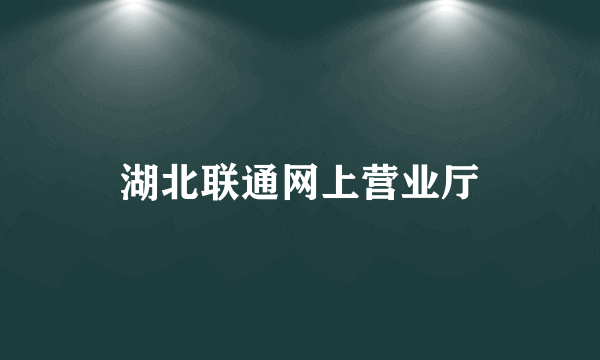 湖北联通网上营业厅